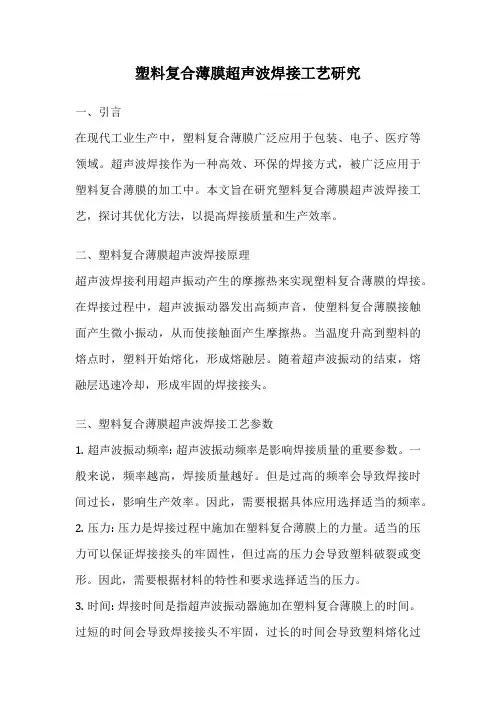 塑料复合薄膜超声波焊接工艺研究

一、引言

在现代工业生产中，塑料复合薄膜广泛应用于包装、电子、医疗等领域。超声波焊接作为一种高效、环保的焊接方式，被广泛应用于塑料复合薄膜的加工中。本文旨在研究塑料复合薄膜超声波焊接工艺，探讨其优化方法，以提高焊接质量和生产效率。

二、塑料复合薄膜超声波焊接原理

超声波焊接利用超声振动产生的摩擦热来实现塑料复合薄膜的焊接。在焊接过程中，超声波振动器发出高频声音，使塑料复合薄膜接触面产生微小振动，从而使接触面产生摩擦热。当温度升高到塑料的熔点时，塑料开始熔化，形成熔融层。随着超声波振动的结束，熔融层迅速冷却，形成牢固的焊接接头。

三、塑料复合薄膜超声波焊接工艺参数

1. 超声波振动频率: 超声波振动频率是影响焊接质量的重要参数。一般来说，频率越高，焊接质量越好。但是过高的频率会导致焊接时间过长，影响生产效率。因此，需要根据具体应用选择适当的频率。

2. 压力: 压力是焊接过程中施加在塑料复合薄膜上的力量。适当的压力可以保证焊接接头的牢固性，但过高的压力会导致塑料破裂或变形。因此，需要根据材料的特性和要求选择适当的压力。

3. 时间: 焊接时间是指超声波振动器施加在塑料复合薄膜上的时间。过短的时间会导致焊接接头不牢固，过长的时间会导致塑料熔化过